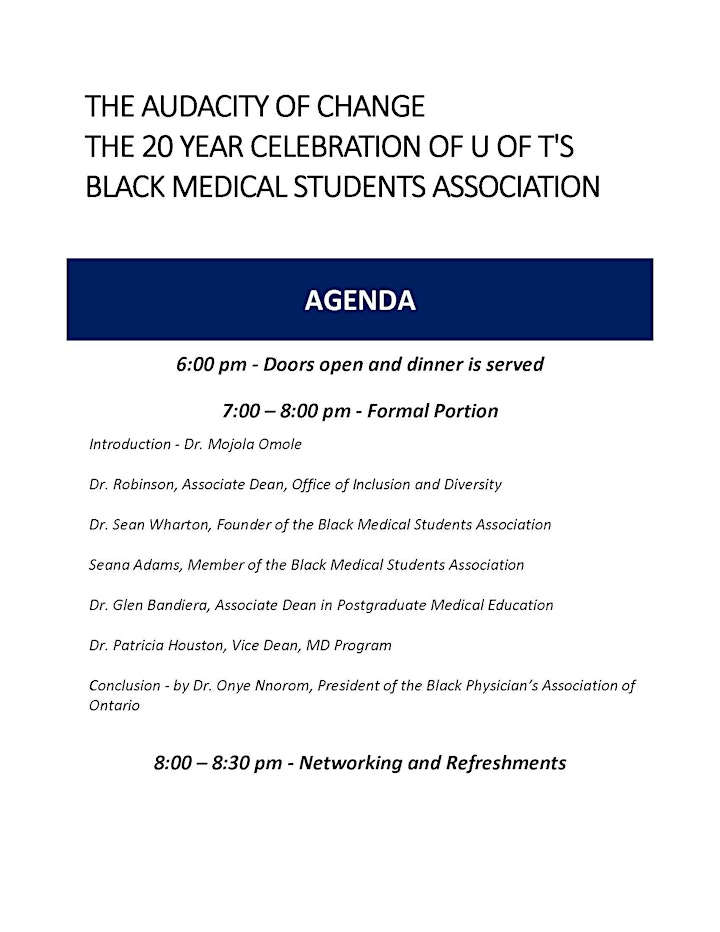 THE AUDACITY OF CHANGE
THE 20 YEAR CELEBRATION OF U OF T'S
BLACK MEDICAL STUDENTS ASSOCIATION

AGENDA

6:00 pm - Doors open and dinner is served

7:00 – 8:00 pm - Formal Portion

Introduction - Dr. Mojola Omole

Dr. Robinson, Associate Dean, Office of Inclusion and Diversity

Dr. Sean Wharton, Founder of the Black Medical Students Association

Seana Adams, Member of the Black Medical Students Association

Dr. Glen Bandiera, Associate Dean in Postgraduate Medical Education

Dr. Patricia Houston, Vice Dean, MD Program

Conclusion - by Dr. Onye Nnorom, President of the Black Physician's Association of Ontario

8:00 – 8:30 pm - Networking and Refreshments